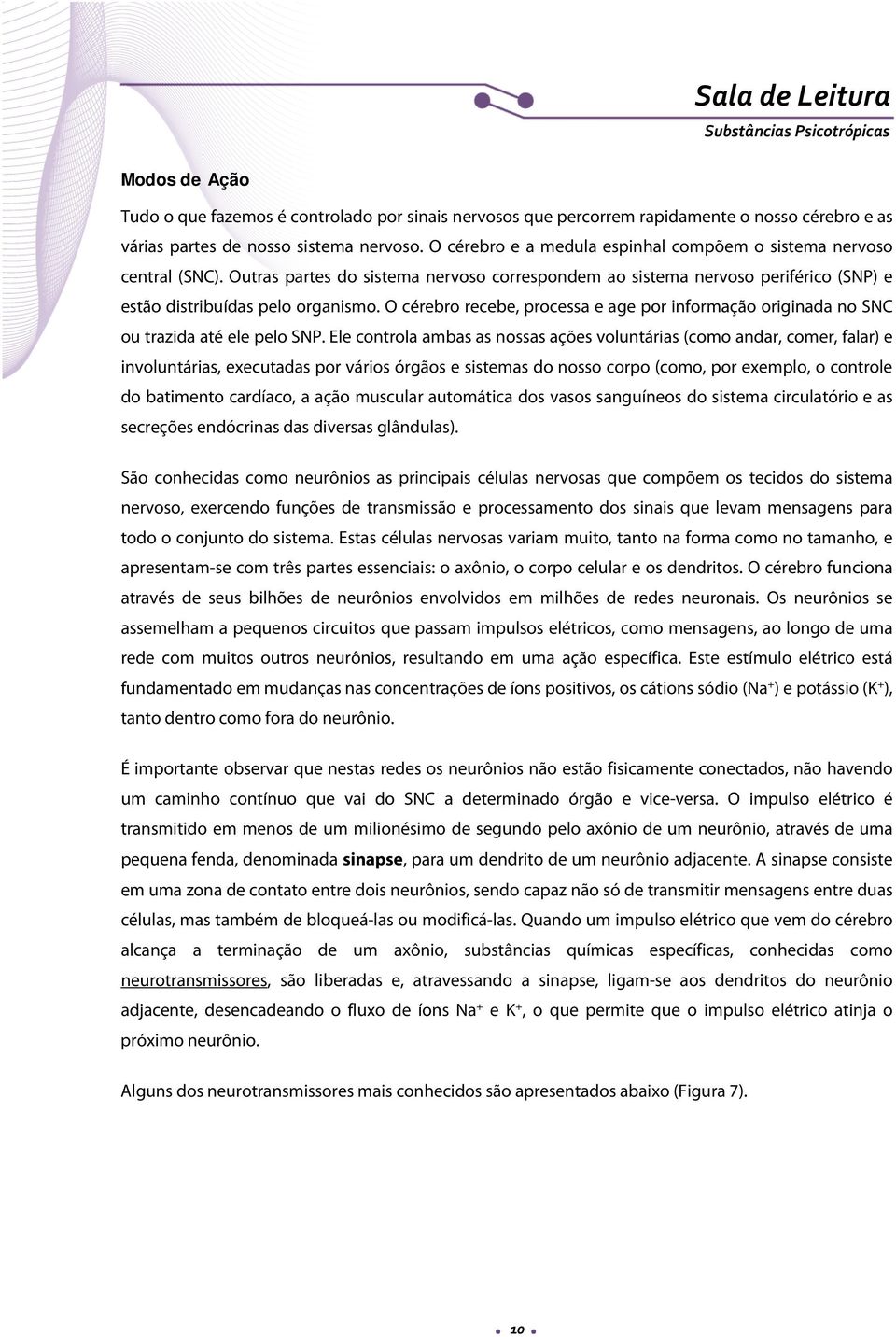 Sala de Leitura
Substâncias Psicotrópicas

Modos de Ação

Tudo o que fazemos é controlado por sinais nervosos que percorrem rapidamente o nosso cérebro e as várias partes de nosso sistema nervoso. O cérebro e a medula espinhal compõem o sistema nervoso central (SNC). Outras partes do sistema nervoso correspondem ao sistema nervoso periférico (SNP) e estão distribuídas pelo organismo. O cérebro recebe, processa e age por informação originada no SNC ou trazida até ele pelo SNP. Ele controla ambas as nossas ações voluntárias (como andar, comer, falar) e involuntárias, executadas por vários órgãos e sistemas do nosso corpo (como, por exemplo, o controle do batimento cardíaco, a ação muscular automática dos vasos sanguíneos do sistema circulatório e as secreções endócrinas das diversas glândulas).

São conhecidas como neurônios as principais células nervosas que compõem os tecidos do sistema nervoso, exercendo funções de transmissão e processamento dos sinais que levam mensagens para todo o conjunto do sistema. Estas células nervosas variam muito, tanto na forma como no tamanho, e apresentam-se com três partes essenciais: o axônio, o corpo celular e os dendritos. O cérebro funciona através de seus bilhões de neurônios envolvidos em milhões de redes neuronais. Os neurônios se assemelham a pequenos circuitos que passam impulsos elétricos, como mensagens, ao longo de uma rede com muitos outros neurônios, resultando em uma ação específica. Este estímulo elétrico está fundamentado em mudanças nas concentrações de íons positivos, os cátions sódio ($Na^+$) e potássio ($K^+$), tanto dentro como fora do neurônio.

É importante observar que nestas redes os neurônios não estão fisicamente conectados, não havendo um caminho contínuo que vai do SNC a determinado órgão e vice-versa. O impulso elétrico é transmitido em menos de um milionésimo de segundo pelo axônio de um neurônio, através de uma pequena fenda, denominada sinapse, para um dendrito de um neurônio adjacente. A sinapse consiste em uma zona de contato entre dois neurônios, sendo capaz não só de transmitir mensagens entre duas células, mas também de bloqueá-las ou modificá-las. Quando um impulso elétrico que vem do cérebro alcança a terminação de um axônio, substâncias químicas específicas, conhecidas como neurotransmissores, são liberadas e, atravessando a sinapse, ligam-se aos dendritos do neurônio adjacente, desencadeando o fluxo de íons $Na^+$ e $K^+$, o que permite que o impulso elétrico atinja o próximo neurônio.

Alguns dos neurotransmissores mais conhecidos são apresentados abaixo (Figura 7).

10